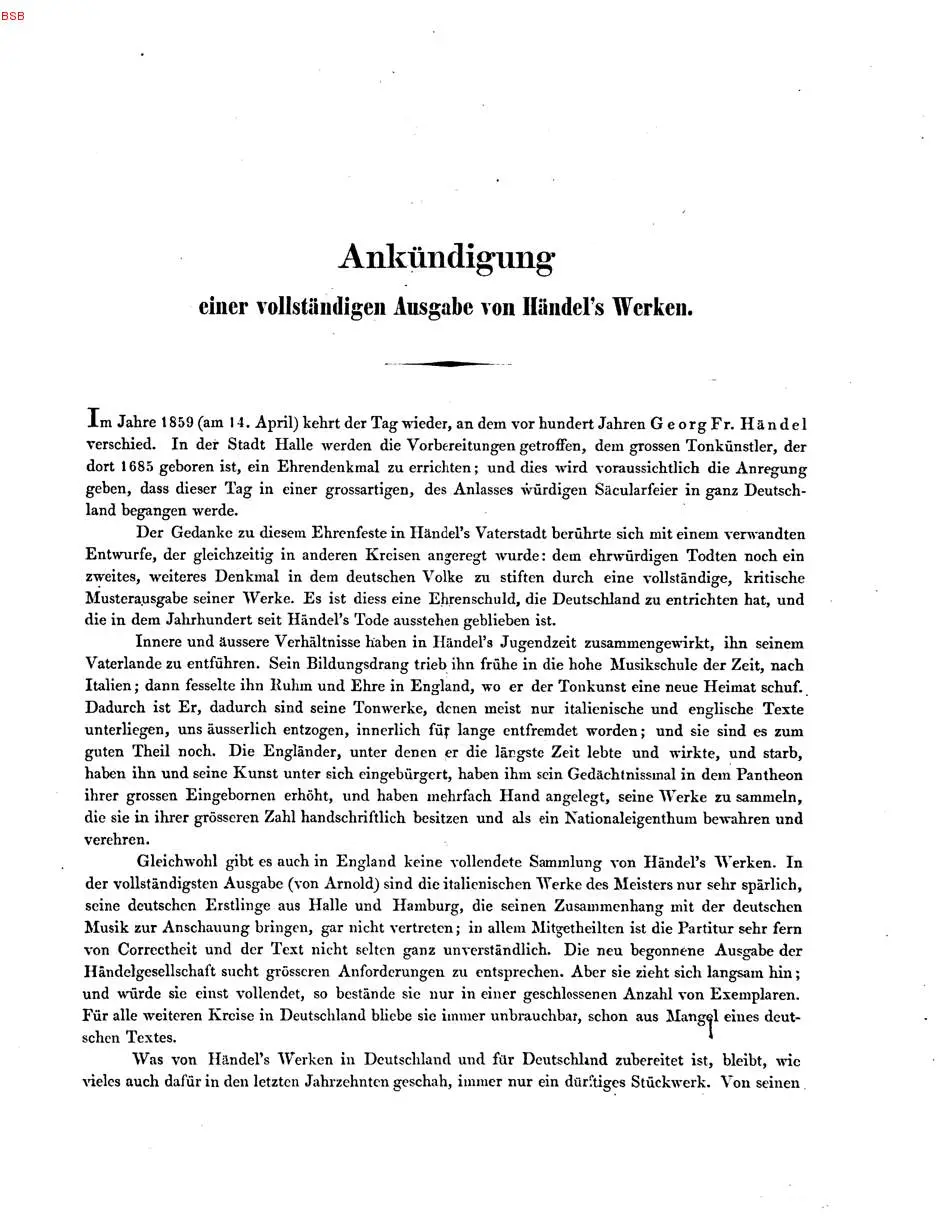 BSB

Ankündigung

einer vollständigen Ausgabe von Händel's Werken.

Im Jahre 1859 (am 14. April) kehrt der Tag wieder, an dem vor hundert Jahren Georg Fr. Händel verschied. In der Stadt Halle werden die Vorbereitungen getroffen, dem grossen Tonkünstler, der dort 1685 geboren ist, ein Ehrendenkmal zu errichten; und dies wird voraussichtlich die Anregung geben, dass dieser Tag in einer grossartigen, des Anlasses würdigen Säcularfeier in ganz Deutschland begangen werde.

Der Gedanke zu diesem Ehrenfeste in Händel's Vaterstadt berührte sich mit einem verwandten Entwurfe, der gleichzeitig in anderen Kreisen angeregt wurde: dem ehrwürdigen Todten noch ein zweites, weiteres Denkmal in dem deutschen Volke zu stiften durch eine vollständige, kritische Musterausgabe seiner Werke. Es ist diess eine Ehrenschuld, die Deutschland zu entrichten hat, und die in dem Jahrhundert seit Händel's Tode ausstehen geblieben ist.

Innere und äussere Verhältnisse haben in Händel's Jugendzeit zusammengewirkt, ihn seinem Vaterlande zu entführen. Sein Bildungsdrang trieb ihn frühe in die hohe Musikschule der Zeit, nach Italien; dann fesselte ihn Ruhm und Ehre in England, wo er der Tonkunst eine neue Heimat schuf. Dadurch ist Er, dadurch sind seine Tonwerke, denen meist nur italienische und englische Texte unterliegen, uns äusserlich entzogen, innerlich für lange entfremdet worden; und sie sind es zum guten Theil noch. Die Engländer, unter denen er die längste Zeit lebte und wirkte, und starb, haben ihn und seine Kunst unter sich eingebürgert, haben ihm sein Gedächtnissmal in dem Pantheon ihrer grossen Eingebornen erhöht, und haben mehrfach Hand angelegt, seine Werke zu sammeln, die sie in ihrer grösseren Zahl handschriftlich besitzen und als ein Nationaleigenthum bewahren und verehren.

Gleichwohl gibt es auch in England keine vollendete Sammlung von Händel's Werken. In der vollständigsten Ausgabe (von Arnold) sind die italienischen Werke des Meisters nur sehr spärlich, seine deutschen Erstlinge aus Halle und Hamburg, die seinen Zusammenhang mit der deutschen Musik zur Anschauung bringen, gar nicht vertreten; in allem Mitgetheilten ist die Partitur sehr fern von Correctheit und der Text nicht selten ganz unverständlich. Die neu begonnene Ausgabe der Händelgesellschaft sucht grösseren Anforderungen zu entsprechen. Aber sie zieht sich langsam hin; und würde sie einst vollendet, so bestände sie nur in einer geschlossenen Anzahl von Exemplaren. Für alle weiteren Kreise in Deutschland bliebe sie immer unbrauchbar, schon aus Mangel eines deutschen Textes.

Was von Händel's Werken in Deutschland und für Deutschland zubereitet ist, bleibt, wie vieles auch dafür in den letzten Jahrzehnten geschah, immer nur ein dürftiges Stückwerk. Von seinen